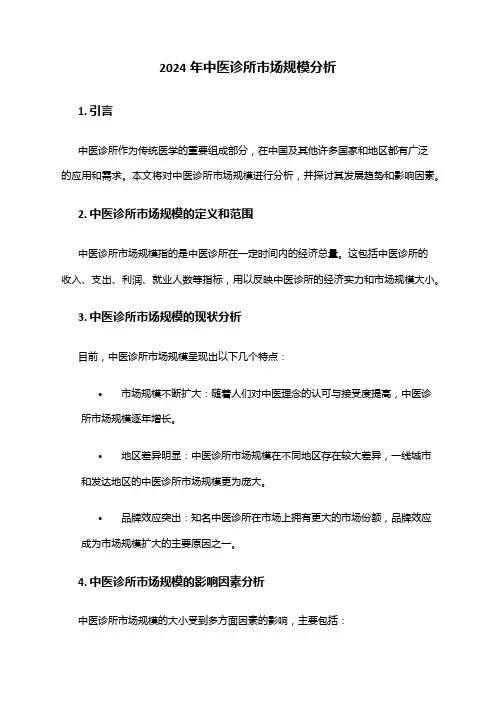 2024 年中医诊所市场规模分析

1. 引言

中医诊所作为传统医学的重要组成部分，在中国及其他许多国家和地区都有广泛的应用和需求。本文将对中医诊所市场规模进行分析，并探讨其发展趋势和影响因素。

2. 中医诊所市场规模的定义和范围

中医诊所市场规模指的是中医诊所在一定时间内的经济总量。这包括中医诊所的收入、支出、利润、就业人数等指标，用以反映中医诊所的经济实力和市场规模大小。

3. 中医诊所市场规模的现状分析

目前，中医诊所市场规模呈现出以下几个特点：

• 市场规模不断扩大：随着人们对中医理念的认可与接受度提高，中医诊所市场规模逐年增长。

• 地区差异明显：中医诊所市场规模在不同地区存在较大差异，一线城市和发达地区的中医诊所市场规模更为庞大。

• 品牌效应突出：知名中医诊所在市场上拥有更大的市场份额，品牌效应成为市场规模扩大的主要原因之一。

4. 中医诊所市场规模的影响因素分析

中医诊所市场规模的大小受到多方面因素的影响，主要包括：